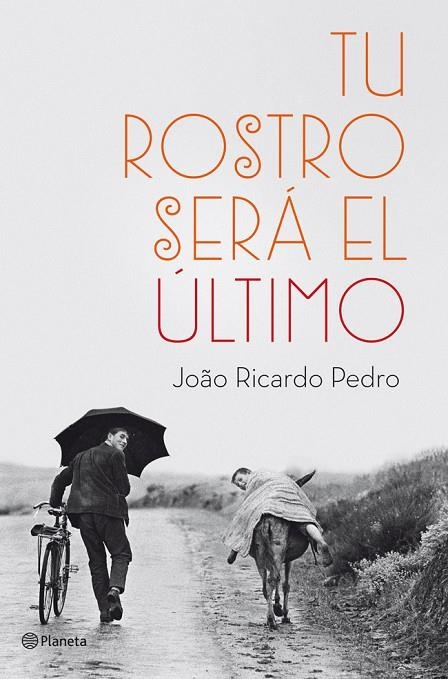 TU
ROSTRO
SERÁ EL
ÚLTIMO

João Ricardo Pedro

Planeta